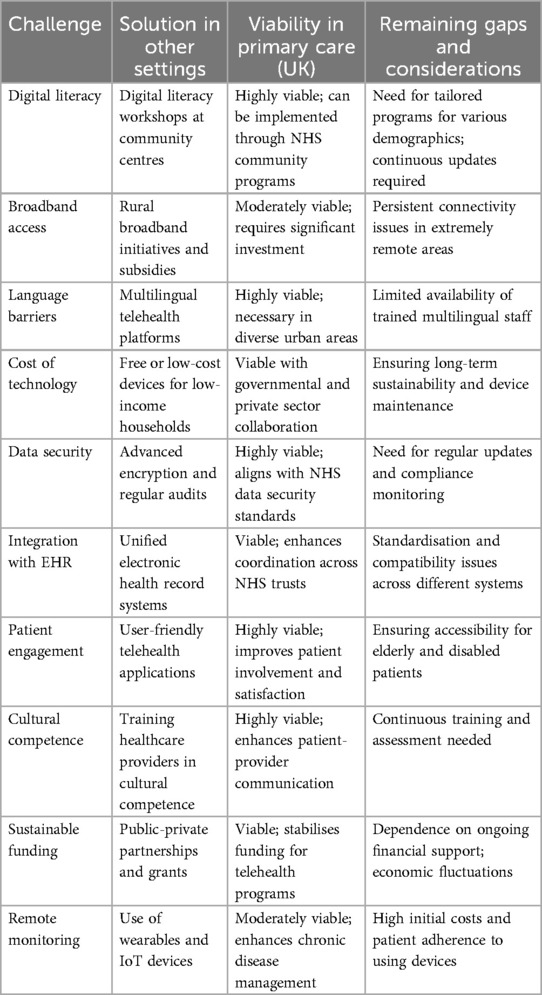 | Challenge | Solution in other settings | Viability in primary care (UK) | Remaining gaps and considerations |
|---|---|---|---|
| Digital literacy | Digital literacy workshops at community centres | Highly viable; can be implemented through NHS community programs | Need for tailored programs for various demographics; continuous updates required |
| Broadband access | Rural broadband initiatives and subsidies | Moderately viable; requires significant investment | Persistent connectivity issues in extremely remote areas |
| Language barriers | Multilingual telehealth platforms | Highly viable; necessary in diverse urban areas | Limited availability of trained multilingual staff |
| Cost of technology | Free or low-cost devices for low-income households | Viable with governmental and private sector collaboration | Ensuring long-term sustainability and device maintenance |
| Data security | Advanced encryption and regular audits | Highly viable; aligns with NHS data security standards | Need for regular updates and compliance monitoring |
| Integration with EHR | Unified electronic health record systems | Viable; enhances coordination across NHS trusts | Standardisation and compatibility issues across different systems |
| Patient engagement | User-friendly telehealth applications | Highly viable; improves patient involvement and satisfaction | Ensuring accessibility for elderly and disabled patients |
| Cultural competence | Training healthcare providers in cultural competence | Highly viable; enhances patient-provider communication | Continuous training and assessment needed |
| Sustainable funding | Public-private partnerships and grants | Viable; stabilises funding for telehealth programs | Dependence on ongoing financial support; economic fluctuations |
| Remote monitoring | Use of wearables and IoT devices | Moderately viable; enhances chronic disease management | High initial costs and patient adherence to using devices |